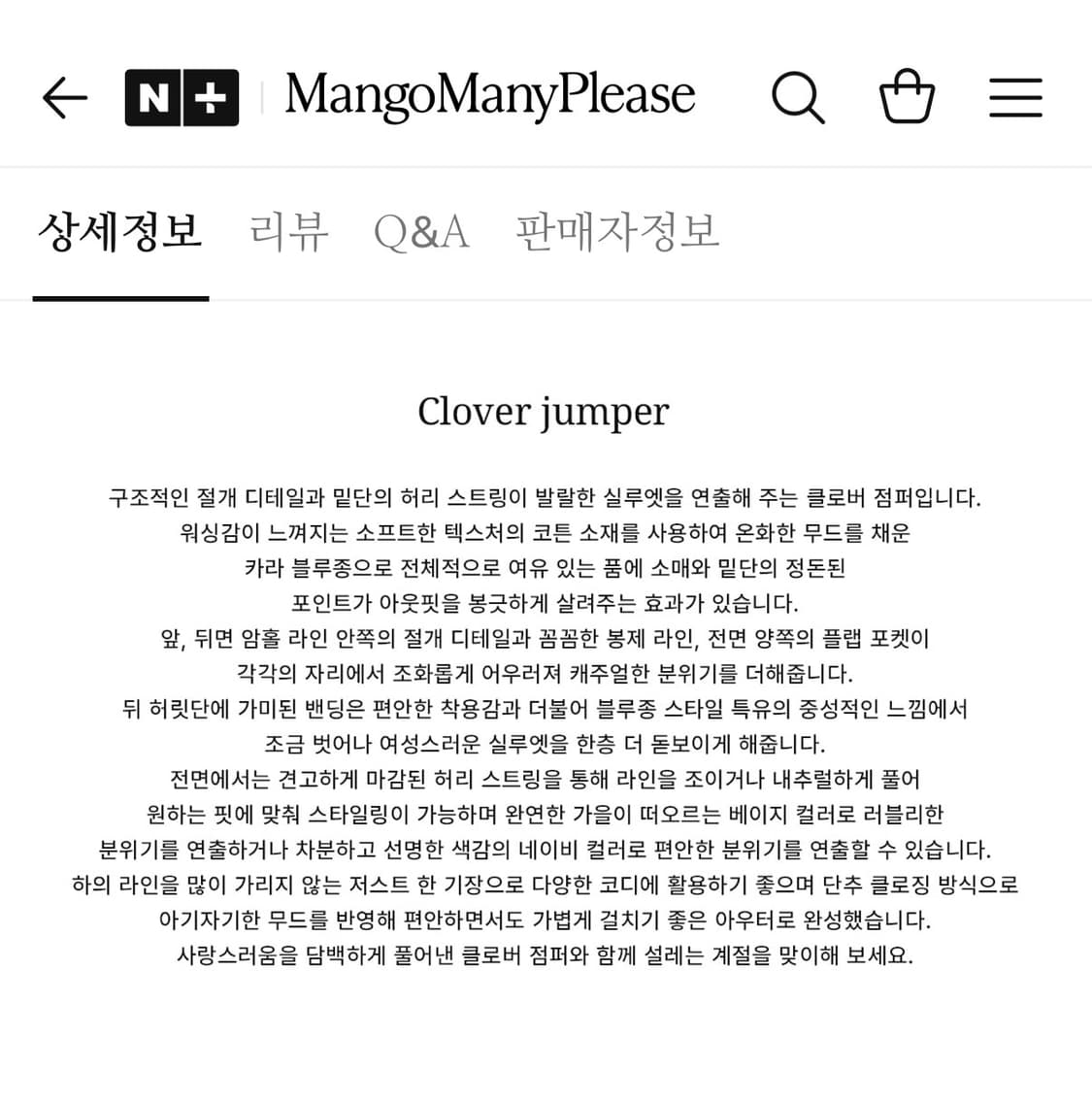 N+ MangoManyPlease

상세정보 리뷰 Q&A 판매자정보

Clover jumper

구조적인 절개 디테일과 밑단의 허리 스트링이 발랄한 실루엣을 연출해 주는 클로버 점퍼입니다.
워싱감이 느껴지는 소프트한 텍스처의 코튼 소재를 사용하여 온화한 무드를 채운
카라 블루종으로 전체적으로 여유 있는 품에 소매와 밑단의 정돈된
포인트가 아웃핏을 봉긋하게 살려주는 효과가 있습니다.
앞, 뒤면 암홀 라인 안쪽의 절개 디테일과 꼼꼼한 봉제 라인, 전면 양쪽의 플랩 포켓이
각각의 자리에서 조화롭게 어우러져 캐주얼한 분위기를 더해줍니다.
뒤 허릿단에 가미된 밴딩은 편안한 착용감과 더불어 블루종 스타일 특유의 중성적인 느낌에서
조금 벗어나 여성스러운 실루엣을 한층 더 돋보이게 해줍니다.
전면에서는 견고하게 마감된 허리 스트링을 통해 라인을 조이거나 내추럴하게 풀어
원하는 핏에 맞춰 스타일링이 가능하며 완연한 가을이 떠오르는 베이지 컬러로 러블리한
분위기를 연출하거나 차분하고 선명한 색감의 네이비 컬러로 편안한 분위기를 연출할 수 있습니다.
하의 라인을 많이 가리지 않는 저스트 한 기장으로 다양한 코디에 활용하기 좋으며 단추 클로징 방식으로
아기자기한 무드를 반영해 편안하면서도 가볍게 걸치기 좋은 아우터로 완성했습니다.
사랑스러움을 담백하게 풀어낸 클로버 점퍼와 함께 설레는 계절을 맞이해 보세요.